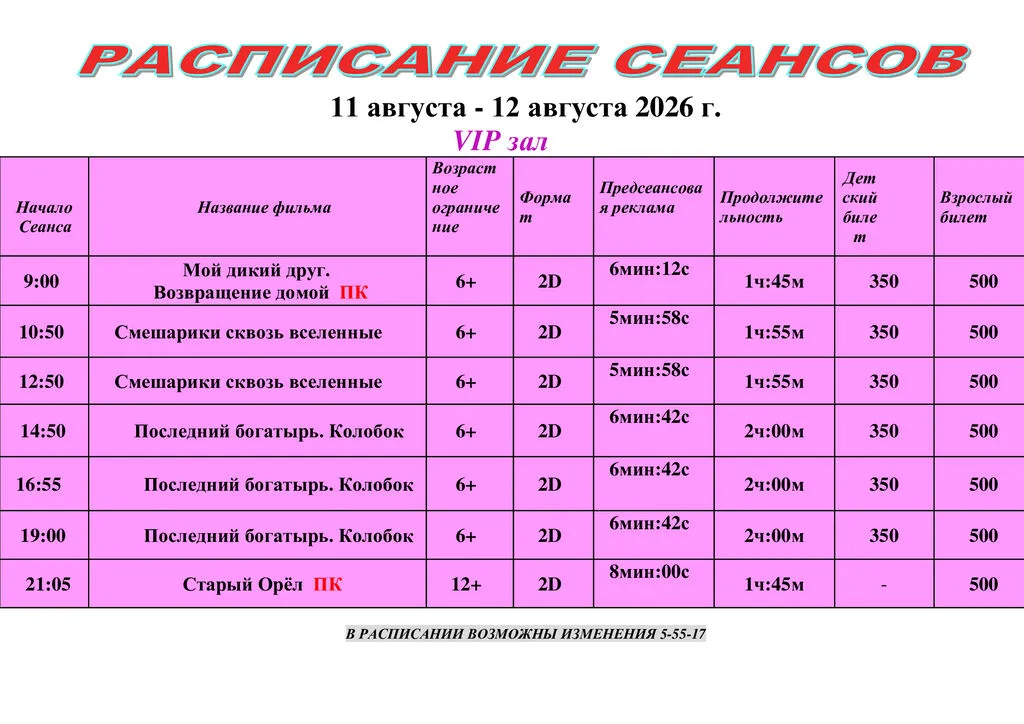 РАСПИСАНИЕ СЕАНСОВ

11 августа - 12 августа 2026 г.

VIP зал

| Начало Сеанса | Название фильма | Возрастное ограничение | Формат | Предсеансовая реклама | Продолжительность | Детский билет | Взрослый билет |
|---|---|---|---|---|---|---|---|
| 9:00 | Мой дикий друг. Возвращение домой ПК | 6+ | 2D | 6мин:12с | 1ч:45м | 350 | 500 |
| 10:50 | Смешарики сквозь вселенные | 6+ | 2D | 5мин:58с | 1ч:55м | 350 | 500 |
| 12:50 | Смешарики сквозь вселенные | 6+ | 2D | 5мин:58с | 1ч:55м | 350 | 500 |
| 14:50 | Последний богатырь. Колобок | 6+ | 2D | 6мин:42с | 2ч:00м | 350 | 500 |
| 16:55 | Последний богатырь. Колобок | 6+ | 2D | 6мин:42с | 2ч:00м | 350 | 500 |
| 19:00 | Последний богатырь. Колобок | 6+ | 2D | 6мин:42с | 2ч:00м | 350 | 500 |
| 21:05 | Старый Орёл ПК | 12+ | 2D | 8мин:00с | 1ч:45м | - | 500 |

В РАСПИСАНИИ ВОЗМОЖНЫ ИЗМЕНЕНИЯ 5-55-17